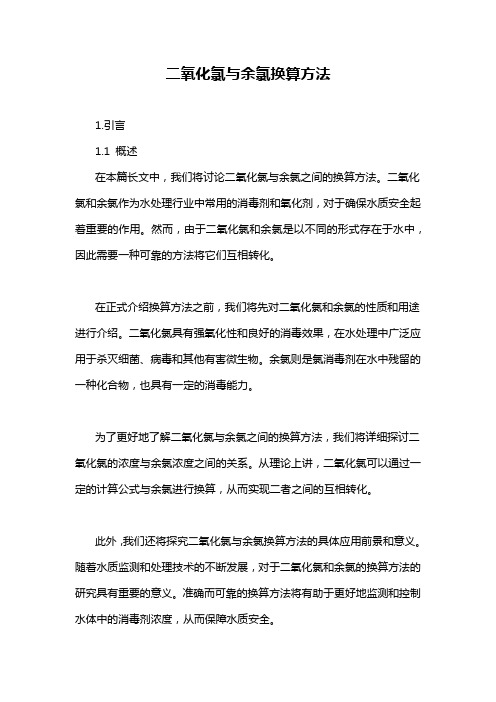 二氧化氯与余氯换算方法

1.引言

1.1 概述

在本篇长文中，我们将讨论二氧化氯与余氯之间的换算方法。二氧化氯和余氯作为水处理行业中常用的消毒剂和氧化剂，对于确保水质安全起着重要的作用。然而，由于二氧化氯和余氯是以不同的形式存在于水中，因此需要一种可靠的方法将它们互相转化。

在正式介绍换算方法之前，我们将先对二氧化氯和余氯的性质和用途进行介绍。二氧化氯具有强氧化性和良好的消毒效果，在水处理中广泛应用于杀灭细菌、病毒和其他有害微生物。余氯则是氯消毒剂在水中残留的一种化合物，也具有一定的消毒能力。

为了更好地了解二氧化氯与余氯之间的换算方法，我们将详细探讨二氧化氯的浓度与余氯浓度之间的关系。从理论上讲，二氧化氯可以通过一定的计算公式与余氯进行换算，从而实现二者之间的互相转化。

此外，我们还将探究二氧化氯与余氯换算方法的具体应用前景和意义。随着水质监测和处理技术的不断发展，对于二氧化氯和余氯的换算方法的研究具有重要的意义。准确而可靠的换算方法将有助于更好地监测和控制水体中的消毒剂浓度，从而保障水质安全。